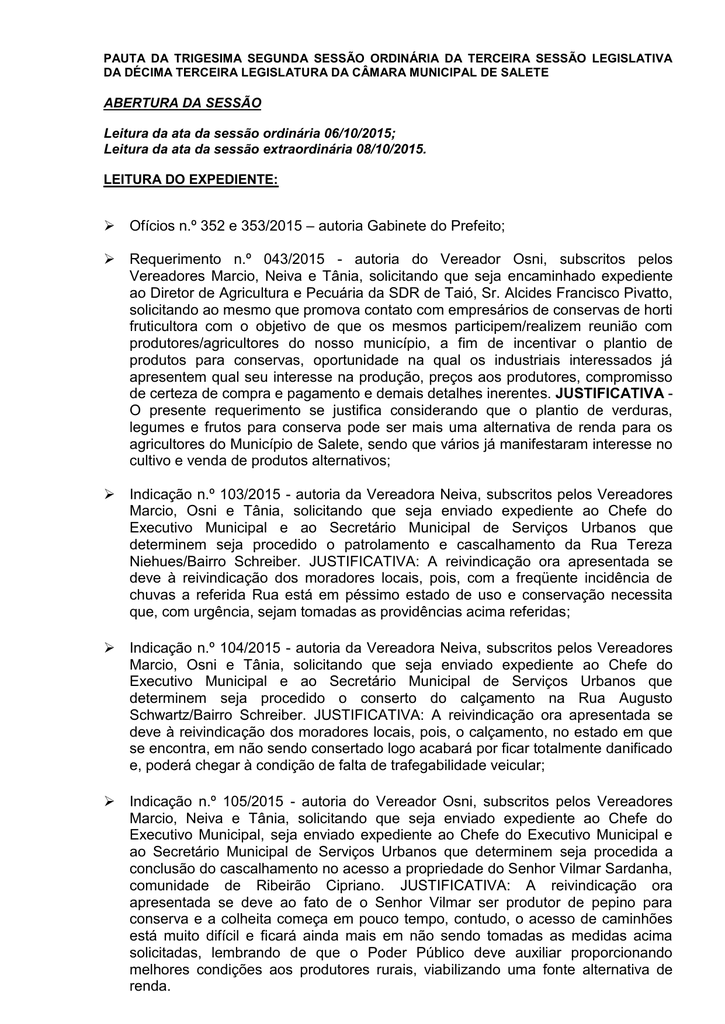 PAUTA DA TRIGESIMA SEGUNDA SESSÃO ORDINÁRIA DA TERCEIRA SESSÃO LEGISLATIVA DA DÉCIMA TERCEIRA LEGISLATURA DA CÂMARA MUNICIPAL DE SALETE

ABERTURA DA SESSÃO

Leitura da ata da sessão ordinária 06/10/2015;
Leitura da ata da sessão extraordinária 08/10/2015.

LEITURA DO EXPEDIENTE:

➢ Ofícios n.º 352 e 353/2015 – autoria Gabinete do Prefeito;

➢ Requerimento n.º 043/2015 - autoria do Vereador Osni, subscritos pelos Vereadores Marcio, Neiva e Tânia, solicitando que seja encaminhado expediente ao Diretor de Agricultura e Pecuária da SDR de Taió, Sr. Alcides Francisco Pivatto, solicitando ao mesmo que promova contato com empresários de conservas de horti fruticultora com o objetivo de que os mesmos participem/realizem reunião com produtores/agricultores do nosso município, a fim de incentivar o plantio de produtos para conservas, oportunidade na qual os industriais interessados já apresentem qual seu interesse na produção, preços aos produtores, compromisso de certeza de compra e pagamento e demais detalhes inerentes. JUSTIFICATIVA - O presente requerimento se justifica considerando que o plantio de verduras, legumes e frutos para conserva pode ser mais uma alternativa de renda para os agricultores do Município de Salete, sendo que vários já manifestaram interesse no cultivo e venda de produtos alternativos;

➢ Indicação n.º 103/2015 - autoria da Vereadora Neiva, subscritos pelos Vereadores Marcio, Osni e Tânia, solicitando que seja enviado expediente ao Chefe do Executivo Municipal e ao Secretário Municipal de Serviços Urbanos que determinem seja procedido o patrolamento e cascalhamento da Rua Tereza Niehues/Bairro Schreiber. JUSTIFICATIVA: A reivindicação ora apresentada se deve à reivindicação dos moradores locais, pois, com a freqüente incidência de chuvas a referida Rua está em péssimo estado de uso e conservação necessita que, com urgência, sejam tomadas as providências acima referidas;

➢ Indicação n.º 104/2015 - autoria da Vereadora Neiva, subscritos pelos Vereadores Marcio, Osni e Tânia, solicitando que seja enviado expediente ao Chefe do Executivo Municipal e ao Secretário Municipal de Serviços Urbanos que determinem seja procedido o conserto do calçamento na Rua Augusto Schwartz/Bairro Schreiber. JUSTIFICATIVA: A reivindicação ora apresentada se deve à reivindicação dos moradores locais, pois, o calçamento, no estado em que se encontra, em não sendo consertado logo acabará por ficar totalmente danificado e, poderá chegar à condição de falta de trafegabilidade veicular;

➢ Indicação n.º 105/2015 - autoria do Vereador Osni, subscritos pelos Vereadores Marcio, Neiva e Tânia, solicitando que seja enviado expediente ao Chefe do Executivo Municipal, seja enviado expediente ao Chefe do Executivo Municipal e ao Secretário Municipal de Serviços Urbanos que determinem seja procedida a conclusão do cascalhamento no acesso a propriedade do Senhor Vilmar Sardanha, comunidade de Ribeirão Cipriano. JUSTIFICATIVA: A reivindicação ora apresentada se deve ao fato de o Senhor Vilmar ser produtor de pepino para conserva e a colheita começa em pouco tempo, contudo, o acesso de caminhões está muito difícil e ficará ainda mais em não sendo tomadas as medidas acima solicitadas, lembrando de que o Poder Público deve auxiliar proporcionando melhores condições aos produtores rurais, viabilizando uma fonte alternativa de renda.